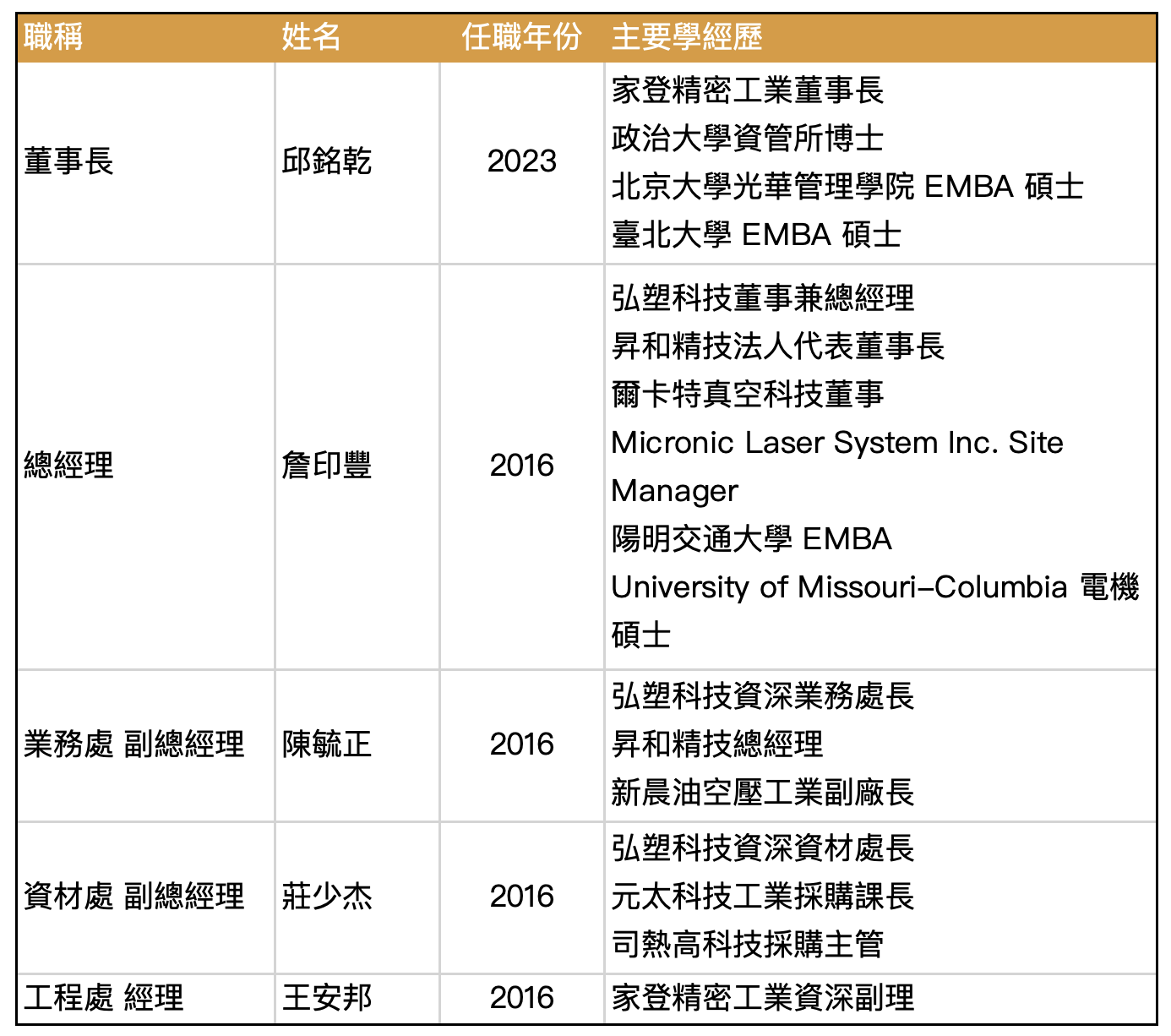 | 職稱 | 姓名 | 任職年份 | 主要學經歷 |
|---|---|---|---|
| 董事長 | 邱銘乾 | 2023 | 家登精密工業董事長<br>政治大學資管所博士<br>北京大學光華管理學院 EMBA 碩士<br>臺北大學 EMBA 碩士 |
| 總經理 | 詹印豐 | 2016 | 弘塑科技董事兼總經理<br>昇和精技法人代表董事長<br>爾卡特真空科技董事<br>Micronic Laser System Inc. Site Manager<br>陽明交通大學 EMBA<br>University of Missouri–Columbia 電機碩士 |
| 業務處 副總經理 | 陳毓正 | 2016 | 弘塑科技資深業務處長<br>昇和精技總經理<br>新晨油空壓工業副廠長 |
| 資材處 副總經理 | 莊少杰 | 2016 | 弘塑科技資深資材處長<br>元太科技工業採購課長<br>司熱高科技採購主管 |
| 工程處 經理 | 王安邦 | 2016 | 家登精密工業資深副理 |